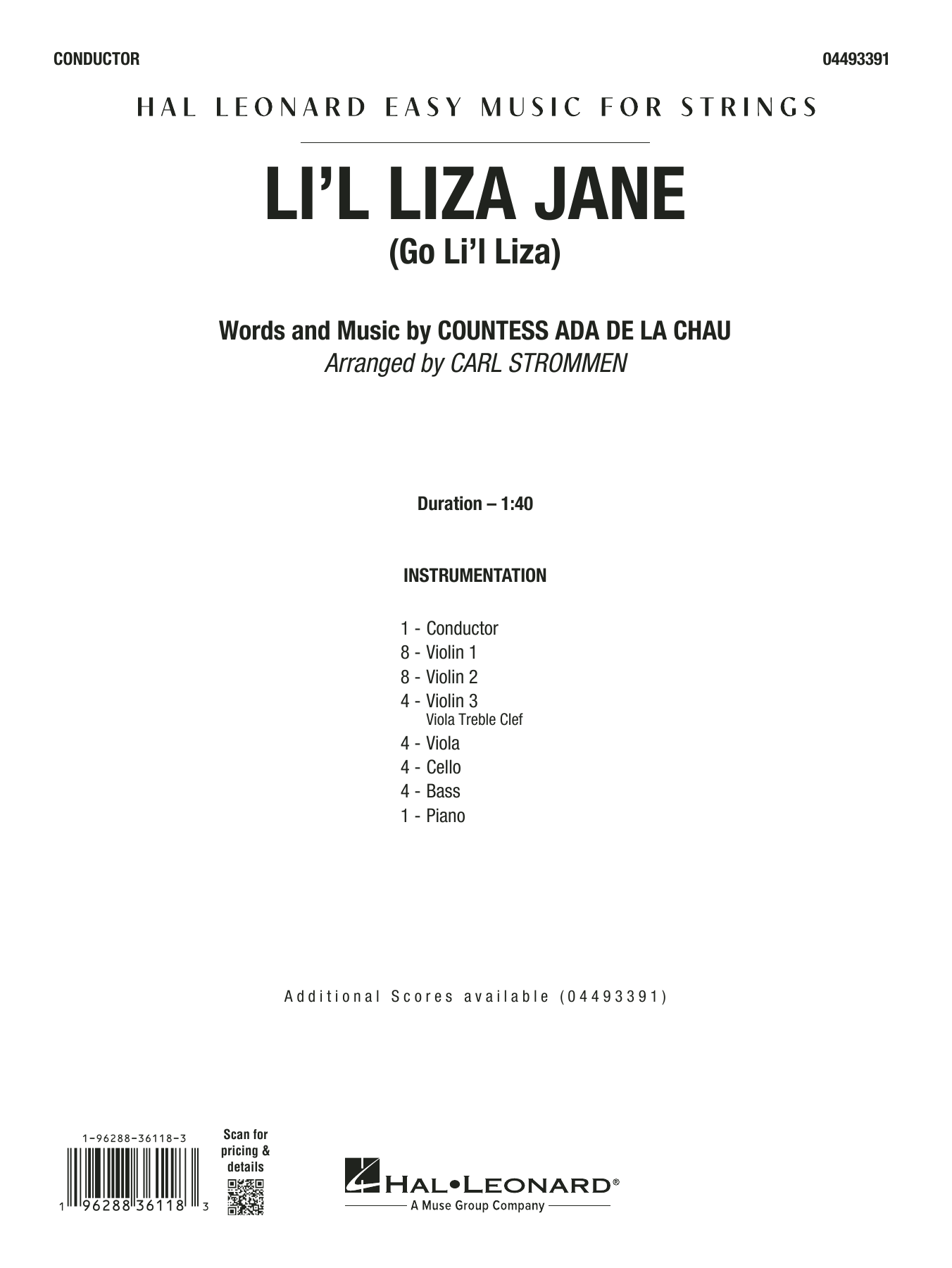 CONDUCTOR

04493391

HAL LEONARD EASY MUSIC FOR STRINGS

LI'L LIZA JANE
(Go Li'l Liza)

Words and Music by COUNTESS ADA DE LA CHAU
Arranged by CARL STROMMEN

Duration – 1:40

INSTRUMENTATION

1 - Conductor
8 - Violin 1
8 - Violin 2
4 - Violin 3
Viola Treble Clef
4 - Viola
4 - Cello
4 - Bass
1 - Piano

Additional Scores available (04493391)

1-96288-36118-3

1 96288 36118 3

Scan for pricing & details

HAL•LEONARD®
A Muse Group Company